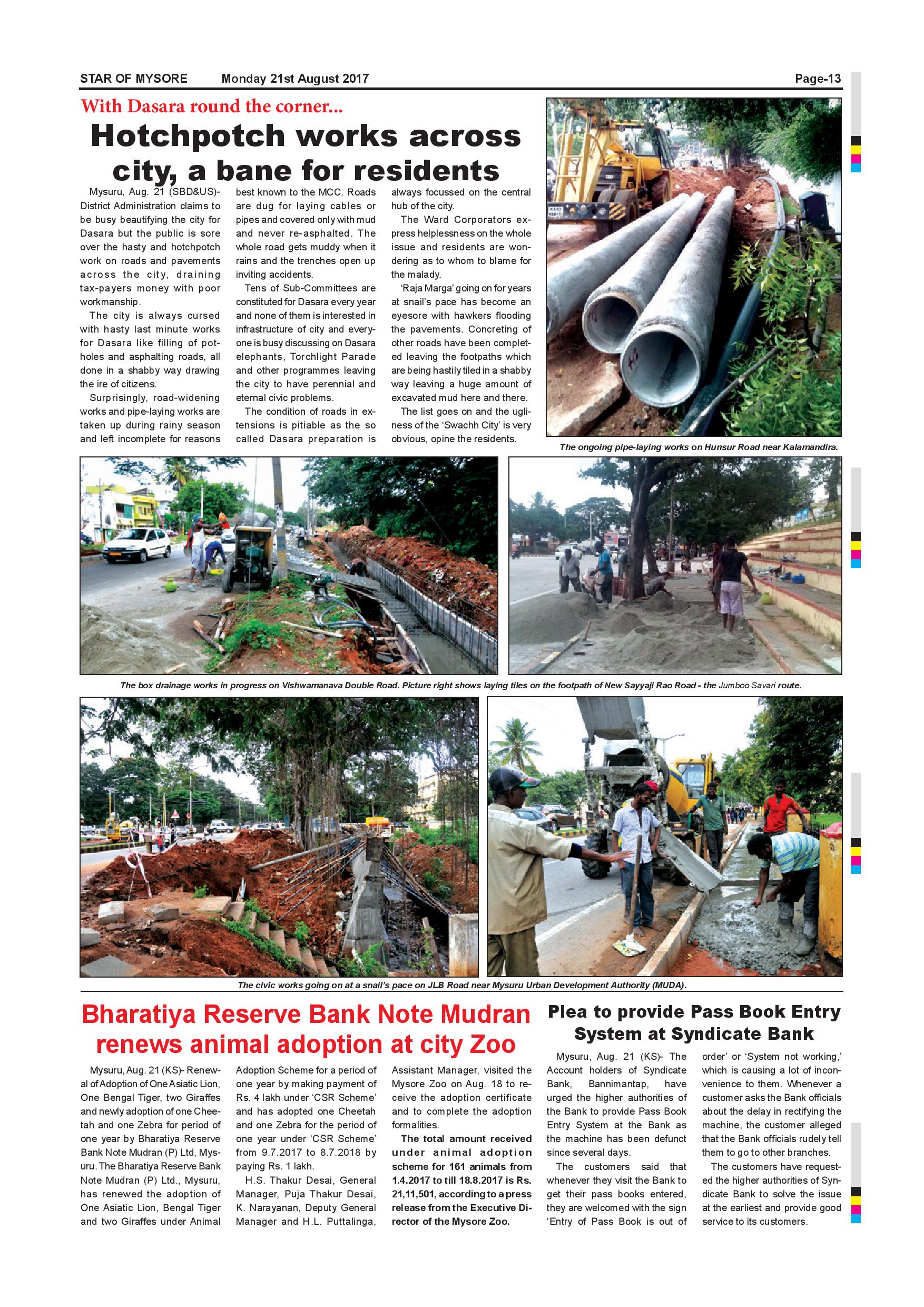 STAR OF MYSORE Monday 21st August 2017 Page-13

With Dasara round the corner...

Hotchpotch works across city, a bane for residents

Mysuru, Aug. 21 (SBD&US)- District Administration claims to be busy beautifying the city for Dasara but the public is sore over the hasty and hotchpotch work on roads and pavements across the city, draining tax-payers money with poor workmanship.

The city is always cursed with hasty last minute works for Dasara like filling of potholes and asphalting roads, all done in a shabby way drawing the ire of citizens.

Surprisingly, road-widening works and pipe-laying works are taken up during rainy season and left incomplete for reasons best known to the MCC. Roads are dug for laying cables or pipes and covered only with mud and never re-asphalted. The whole road gets muddy when it rains and the trenches open up inviting accidents.

Tens of Sub-Committees are constituted for Dasara every year and none of them is interested in infrastructure of city and everyone is busy discussing on Dasara elephants, Torchlight Parade and other programmes leaving the city to have perennial and eternal civic problems.

The condition of roads in extensions is pitiable as the so called Dasara preparation is always focussed on the central hub of the city.

The Ward Corporators express helplessness on the whole issue and residents are wondering as to whom to blame for the malady.

'Raja Marga' going on for years at snail's pace has become an eyesore with hawkers flooding the pavements. Concreting of other roads have been completed leaving the footpaths which are being hastily tiled in a shabby way leaving a huge amount of excavated mud here and there.

The list goes on and the ugliness of the 'Swachh City' is very obvious, opine the residents.

The ongoing pipe-laying works on Hunsur Road near Kalamandira.

The box drainage works in progress on Vishwamanava Double Road. Picture right shows laying tiles on the footpath of New Sayyaji Rao Road - the Jumboo Savari route.

The civic works going on at a snail's pace on JLB Road near Mysuru Urban Development Authority (MUDA).

Bharatiya Reserve Bank Note Mudran renews animal adoption at city Zoo

Mysuru, Aug. 21 (KS)- Renewal of Adoption of One Asiatic Lion, One Bengal Tiger, two Giraffes and newly adoption of one Cheetah and one Zebra for period of one year by Bharatiya Reserve Bank Note Mudran (P) Ltd, Mysuru. The Bharatiya Reserve Bank Note Mudran (P) Ltd., Mysuru, has renewed the adoption of One Asiatic Lion, Bengal Tiger and two Giraffes under Animal Adoption Scheme for a period of one year by making payment of Rs. 4 lakh under 'CSR Scheme' and has adopted one Cheetah and one Zebra for the period of one year under 'CSR Scheme' from 9.7.2017 to 8.7.2018 by paying Rs. 1 lakh.

H.S. Thakur Desai, General Manager, Puja Thakur Desai, K. Narayanan, Deputy General Manager and H.L. Puttalinga, Assistant Manager, visited the Mysore Zoo on Aug. 18 to receive the adoption certificate and to complete the adoption formalities.

The total amount received under animal adoption scheme for 161 animals from 1.4.2017 to till 18.8.2017 is Rs. 21,11,501, according to a press release from the Executive Director of the Mysore Zoo.

Plea to provide Pass Book Entry System at Syndicate Bank

Mysuru, Aug. 21 (KS)- The Account holders of Syndicate Bank, Bannimantap, have urged the higher authorities of the Bank to provide Pass Book Entry System at the Bank as the machine has been defunct since several days.

The customers said that whenever they visit the Bank to get their pass books entered, they are welcomed with the sign 'Entry of Pass Book is out of order' or 'System not working,' which is causing a lot of inconvenience to them. Whenever a customer asks the Bank officials about the delay in rectifying the machine, the customer alleged that the Bank officials rudely tell them to go to other branches.

The customers have requested the higher authorities of Syndicate Bank to solve the issue at the earliest and provide good service to its customers.